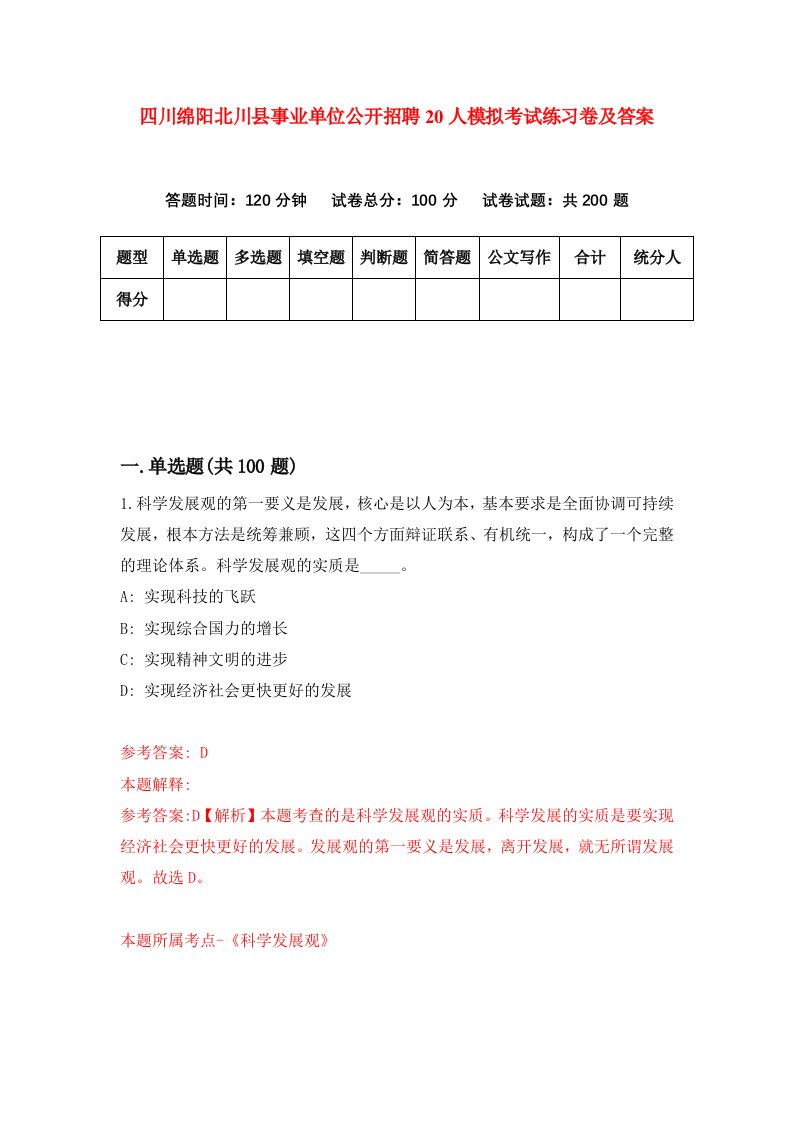 四川绵阳北川县事业单位公开招聘20人模拟考试练习卷及答案

答题时间：120分钟　试卷总分：100分　试卷试题：共200题

| 题型 | 单选题 | 多选题 | 填空题 | 判断题 | 简答题 | 公文写作 | 合计 | 统分人 |
|---|---|---|---|---|---|---|---|---|
| 得分 |  |  |  |  |  |  |  |  |

一.单选题(共100题)

1.科学发展观的第一要义是发展，核心是以人为本，基本要求是全面协调可持续发展，根本方法是统筹兼顾，这四个方面辩证联系、有机统一，构成了一个完整的理论体系。科学发展观的实质是_____。

A: 实现科技的飞跃

B: 实现综合国力的增长

C: 实现精神文明的进步

D: 实现经济社会更快更好的发展

参考答案: D

本题解释:

参考答案:D【解析】本题考查的是科学发展观的实质。科学发展的实质是要实现经济社会更快更好的发展。发展观的第一要义是发展，离开发展，就无所谓发展观。故选D。

本题所属考点-《科学发展观》